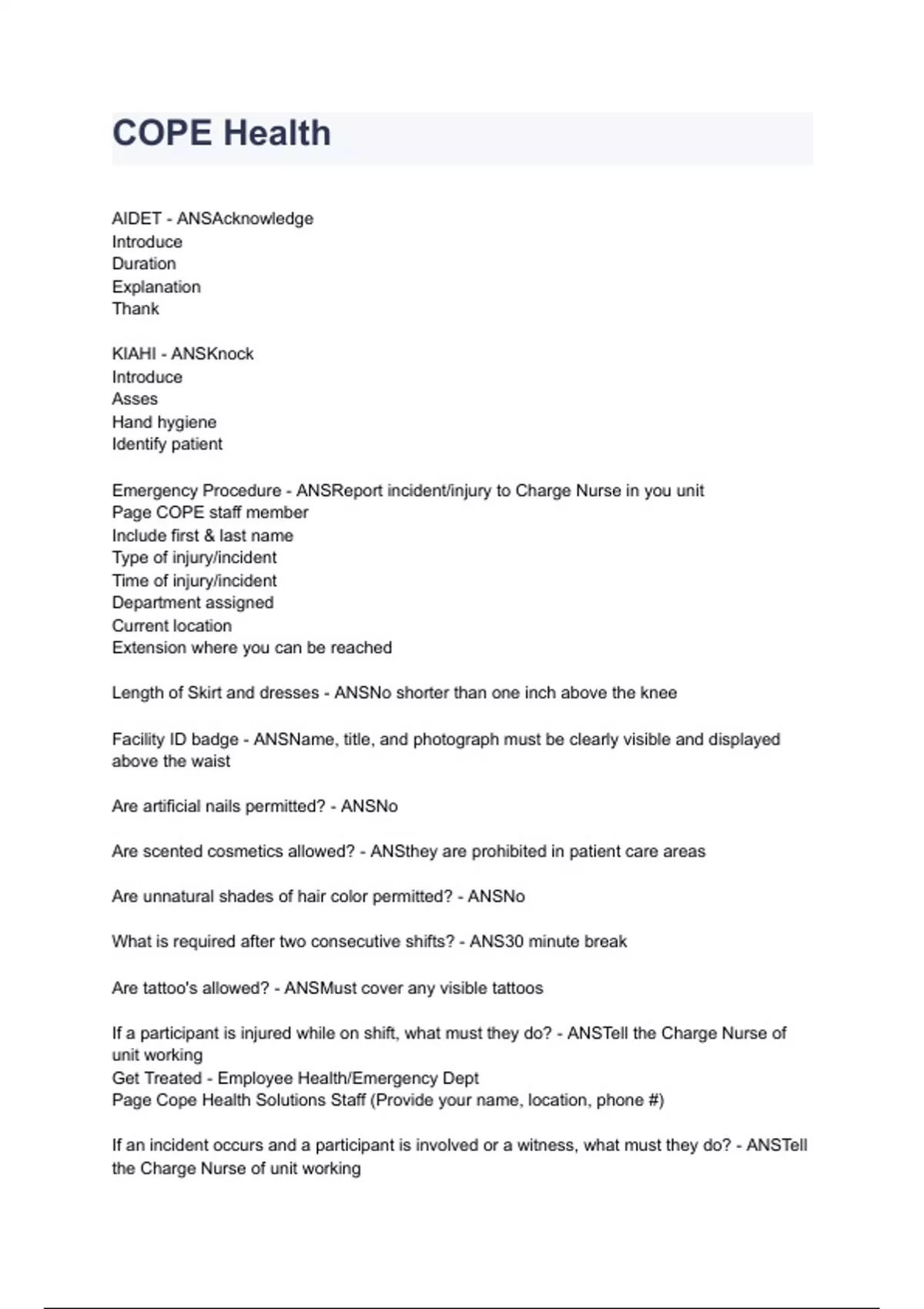 COPE Health

AIDET - ANSAcknowledge
Introduce
Duration
Explanation
Thank

KIAHI - ANSKnock
Introduce
Asses
Hand hygiene
Identify patient

Emergency Procedure - ANSReport incident/injury to Charge Nurse in you unit
Page COPE staff member
Include first & last name
Type of injury/incident
Time of injury/incident
Department assigned
Current location
Extension where you can be reached

Length of Skirt and dresses - ANSNo shorter than one inch above the knee

Facility ID badge - ANSName, title, and photograph must be clearly visible and displayed above the waist

Are artificial nails permitted? - ANSNo

Are scented cosmetics allowed? - ANSthey are prohibited in patient care areas

Are unnatural shades of hair color permitted? - ANSNo

What is required after two consecutive shifts? - ANS30 minute break

Are tattoo's allowed? - ANSMust cover any visible tattoos

If a participant is injured while on shift, what must they do? - ANSTell the Charge Nurse of unit working
Get Treated - Employee Health/Emergency Dept
Page Cope Health Solutions Staff (Provide your name, location, phone #)

If an incident occurs and a participant is involved or a witness, what must they do? - ANSTell the Charge Nurse of unit working